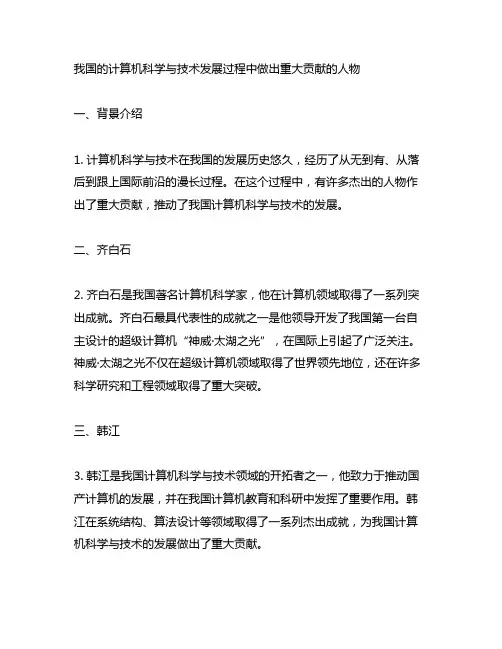 我国的计算机科学与技术发展过程中做出重大贡献的人物

一、背景介绍

1. 计算机科学与技术在我国的发展历史悠久，经历了从无到有、从落后到跟上国际前沿的漫长过程。在这个过程中，有许多杰出的人物作出了重大贡献，推动了我国计算机科学与技术的发展。

二、齐白石

2. 齐白石是我国著名计算机科学家，他在计算机领域取得了一系列突出成就。齐白石最具代表性的成就之一是他领导开发了我国第一台自主设计的超级计算机“神威·太湖之光”，在国际上引起了广泛关注。神威·太湖之光不仅在超级计算机领域取得了世界领先地位，还在许多科学研究和工程领域取得了重大突破。

三、韩江

3. 韩江是我国计算机科学与技术领域的开拓者之一，他致力于推动国产计算机的发展，并在我国计算机教育和科研中发挥了重要作用。韩江在系统结构、算法设计等领域取得了一系列杰出成就，为我国计算机科学与技术的发展做出了重大贡献。